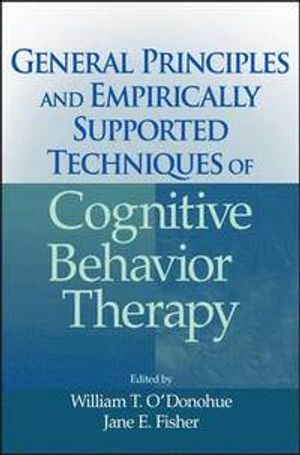 GENERAL PRINCIPLES AND EMPIRICALLY SUPPORTED TECHNIQUES OF

Cognitive Behavior Therapy

Edited by
William T. O'Donohue
Jane E. Fisher